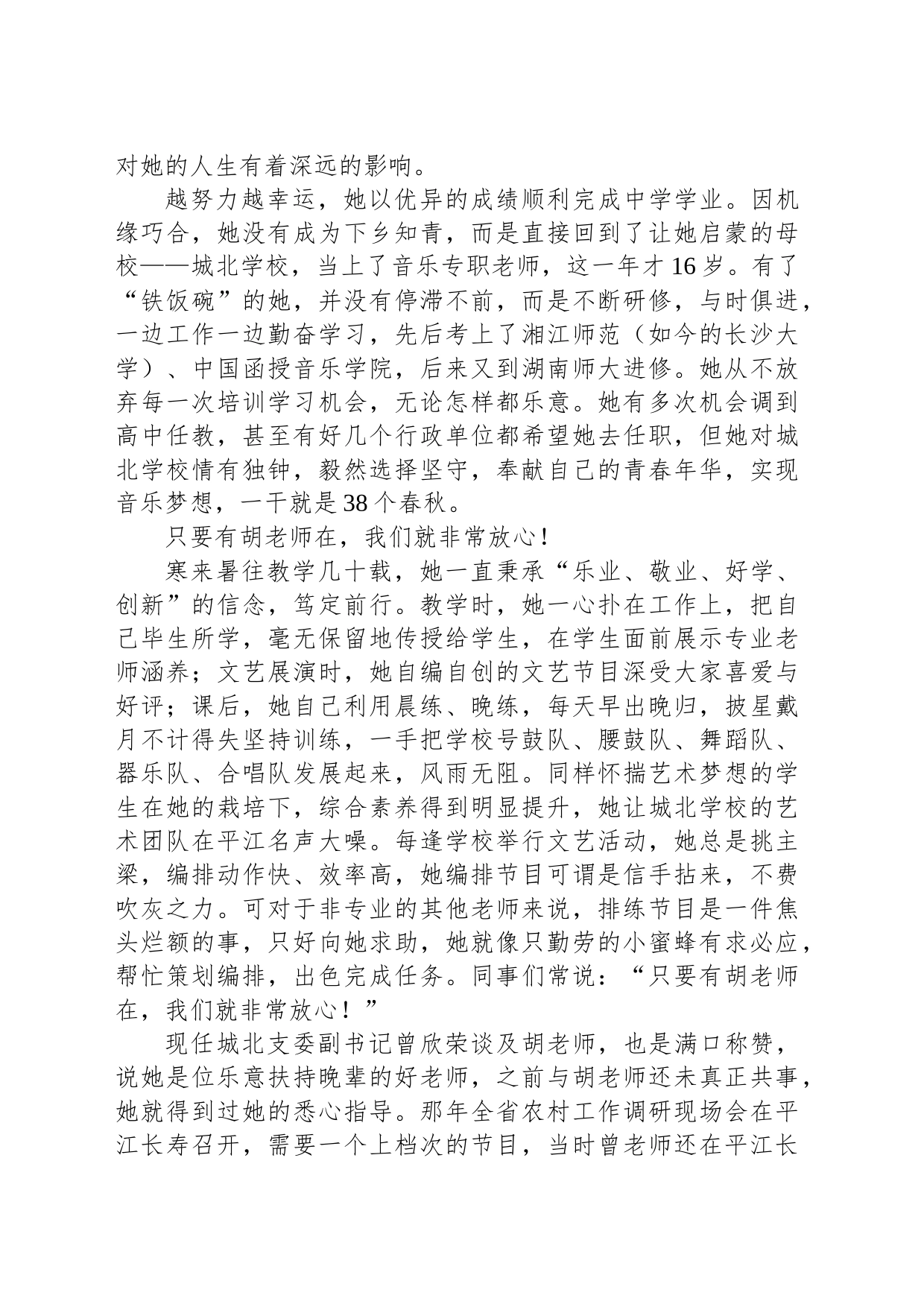 对她的人生有着深远的影响。

越努力越幸运，她以优异的成绩顺利完成中学学业。因机缘巧合，她没有成为下乡知青，而是直接回到了让她启蒙的母校——城北学校，当上了音乐专职老师，这一年才16岁。有了“铁饭碗”的她，并没有停滞不前，而是不断研修，与时俱进，一边工作一边勤奋学习，先后考上了湘江师范（如今的长沙大学）、中国函授音乐学院，后来又到湖南师大进修。她从不放弃每一次培训学习机会，无论怎样都乐意。她有多次机会调到高中任教，甚至有好几个行政单位都希望她去任职，但她对城北学校情有独钟，毅然选择坚守，奉献自己的青春年华，实现音乐梦想，一干就是38个春秋。

只要有胡老师在，我们就非常放心!

寒来暑往教学几十载，她一直秉承“乐业、敬业、好学、创新”的信念，笃定前行。教学时，她一心扑在工作上，把自己毕生所学，毫无保留地传授给学生，在学生面前展示专业老师涵养；文艺展演时，她自编自创的文艺节目深受大家喜爱与好评；课后，她自己利用晨练、晚练，每天早出晚归，披星戴月不计得失坚持训练，一手把学校号鼓队、腰鼓队、舞蹈队、器乐队、合唱队发展起来，风雨无阻。同样怀揣艺术梦想的学生在她的栽培下，综合素养得到明显提升，她让城北学校的艺术团队在平江名声大噪。每逢学校举行文艺活动，她总是挑主梁，编排动作快、效率高，她编排节目可谓是信手拈来，不费吹灰之力。可对于非专业的其他老师来说，排练节目是一件焦头烂额的事，只好向她求助，她就像只勤劳的小蜜蜂有求必应，帮忙策划编排，出色完成任务。同事们常说：“只要有胡老师在，我们就非常放心！”

现任城北支委副书记曾欣荣谈及胡老师，也是满口称赞，说她是位乐意扶持晚辈的好老师，之前与胡老师还未真正共事，她就得到过她的悉心指导。那年全省农村工作调研现场会在平江长寿召开，需要一个上档次的节目，当时曾老师还在平江长